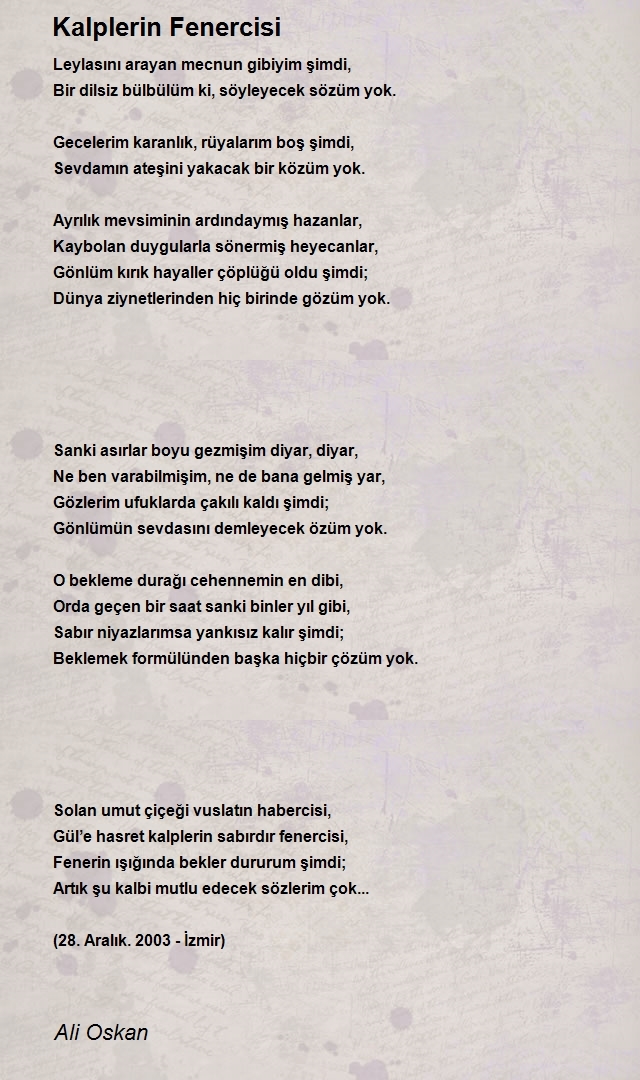 Kalplerin Fenercisi

Leylasını arayan mecnun gibiyim şimdi,
Bir dilsiz bülbülüm ki, söyleyecek sözüm yok.

Gecelerim karanlık, rüyalarım boş şimdi,
Sevdamın ateşini yakacak bir közüm yok.

Ayrılık mevsiminin ardındaymış hazanlar,
Kaybolan duygularla sönermiş heyecanlar,
Gönlüm kırık hayaller çöplüğü oldu şimdi;
Dünya ziynetlerinden hiç birinde gözüm yok.

Sanki asırlar boyu gezmişim diyar, diyar,
Ne ben varabilmişim, ne de bana gelmiş yar,
Gözlerim ufuklarda çakılı kaldı şimdi;
Gönlümün sevdasını demleyecek özüm yok.

O bekleme durağı cehennemin en dibi,
Orda geçen bir saat sanki binler yıl gibi,
Sabır niyazlarımsa yankısız kalır şimdi;
Beklemek formülünden başka hiçbir çözüm yok.

Solan umut çiçeği vuslatın habercisi,
Gül'e hasret kalplerin sabırdır fenercisi,
Fenerin ışığında bekler dururum şimdi;
Artık şu kalbi mutlu edecek sözlerim çok...

(28. Aralık. 2003 - İzmir)

Ali Oskan